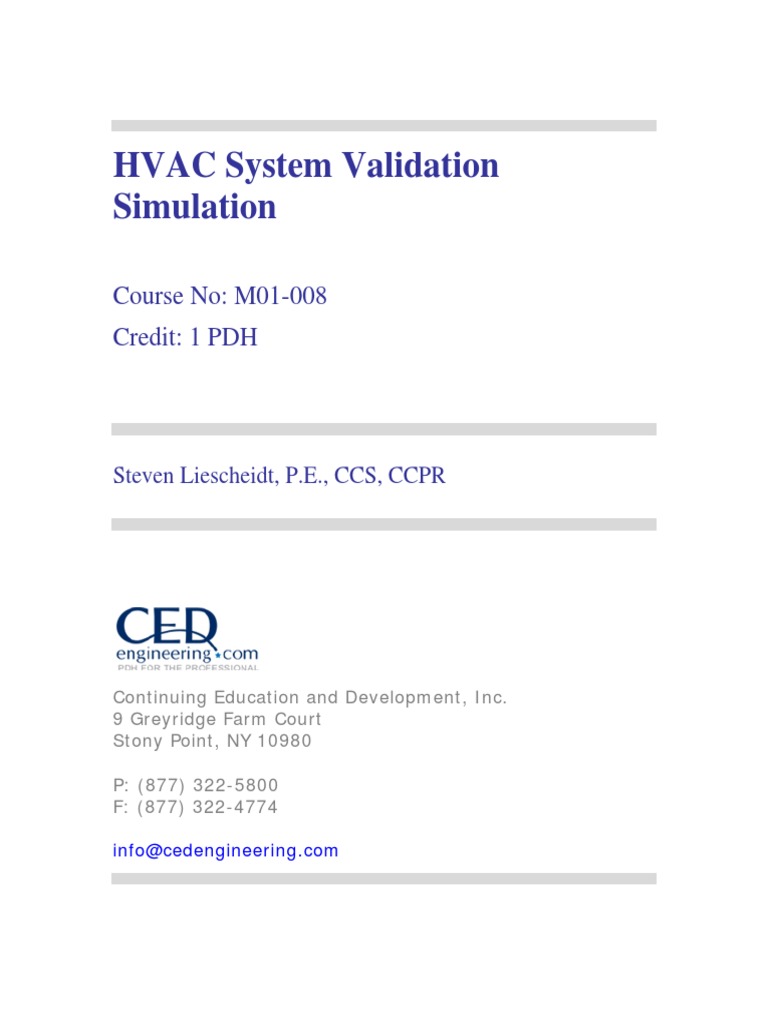 HVAC System Validation Simulation

Course No: M01-008
Credit: 1 PDH

Steven Liescheidt, P.E., CCS, CCPR

CED
engineering.com
PDH FOR THE PROFESSIONAL

Continuing Education and Development, Inc.
9 Greyridge Farm Court
Stony Point, NY 10980

P: (877) 322-5800
F: (877) 322-4774

info@cedengineering.com